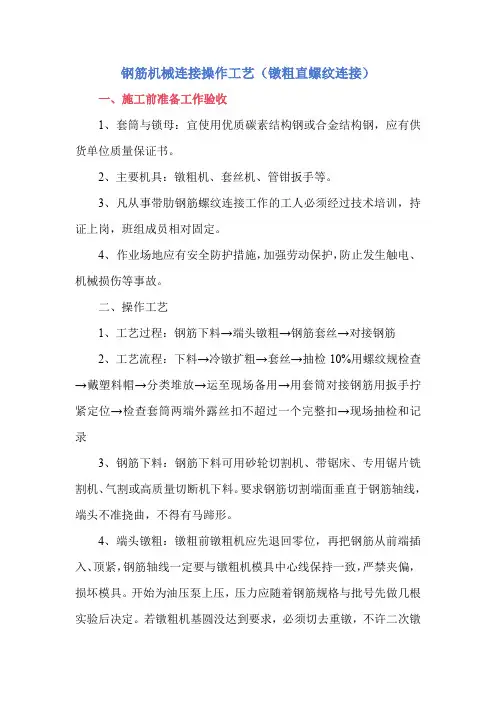 钢筋机械连接操作工艺（镦粗直螺纹连接）

一、施工前准备工作验收

1、套筒与锁母：宜使用优质碳素结构钢或合金结构钢，应有供货单位质量保证书。

2、主要机具：镦粗机、套丝机、管钳扳手等。

3、凡从事带肋钢筋螺纹连接工作的工人必须经过技术培训，持证上岗，班组成员相对固定。

4、作业场地应有安全防护措施，加强劳动保护，防止发生触电、机械损伤等事故。

二、操作工艺

1、工艺过程：钢筋下料→端头镦粗→钢筋套丝→对接钢筋

2、工艺流程：下料→冷镦扩粗→套丝→抽检 10%用螺纹规检查→戴塑料帽→分类堆放→运至现场备用→用套筒对接钢筋用扳手拧紧定位→检查套筒两端外露丝扣不超过一个完整扣→现场抽检和记录

3、钢筋下料：钢筋下料可用砂轮切割机、带锯床、专用锯片铣割机、气割或高质量切断机下料。要求钢筋切割端面垂直于钢筋轴线，端头不准挠曲，不得有马蹄形。

4、端头镦粗：镦粗前镦粗机应先退回零位，再把钢筋从前端插入、顶紧，钢筋轴线一定要与镦粗机模具中心线保持一致，严禁夹偏，损坏模具。开始为油压泵上压，压力应随着钢筋规格与批号先做几根实验后决定。若镦粗机基圆没达到要求，必须切去重镦，不许二次镦